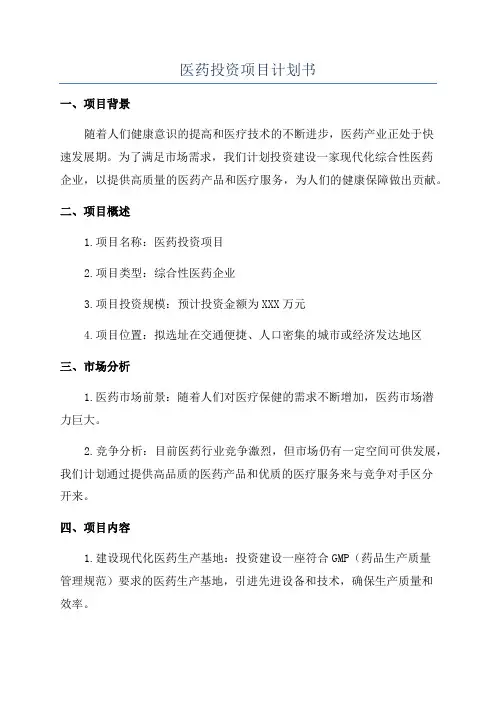 医药投资项目计划书

一、项目背景

随着人们健康意识的提高和医疗技术的不断进步，医药产业正处于快速发展期。为了满足市场需求，我们计划投资建设一家现代化综合性医药企业，以提供高质量的医药产品和医疗服务，为人们的健康保障做出贡献。

二、项目概述

1.项目名称：医药投资项目

2.项目类型：综合性医药企业

3.项目投资规模：预计投资金额为XXX万元

4.项目位置：拟选址在交通便捷、人口密集的城市或经济发达地区

三、市场分析

1.医药市场前景：随着人们对医疗保健的需求不断增加，医药市场潜力巨大。

2.竞争分析：目前医药行业竞争激烈，但市场仍有一定空间可供发展，我们计划通过提供高品质的医药产品和优质的医疗服务来与竞争对手区分开来。

四、项目内容

1.建设现代化医药生产基地：投资建设一座符合GMP（药品生产质量管理规范）要求的医药生产基地，引进先进设备和技术，确保生产质量和效率。